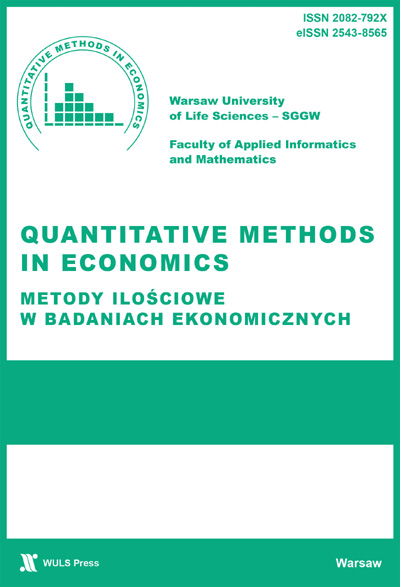 ISSN 2082-792X
eISSN 2543-8565

QUANTITATIVE METHODS IN ECONOMICS

Warsaw University of Life Sciences – SGGW

Faculty of Applied Informatics and Mathematics

QUANTITATIVE METHODS IN ECONOMICS

METODY ILOŚCIOWE W BADANIACH EKONOMICZNYCH

WULS Press

Warsaw